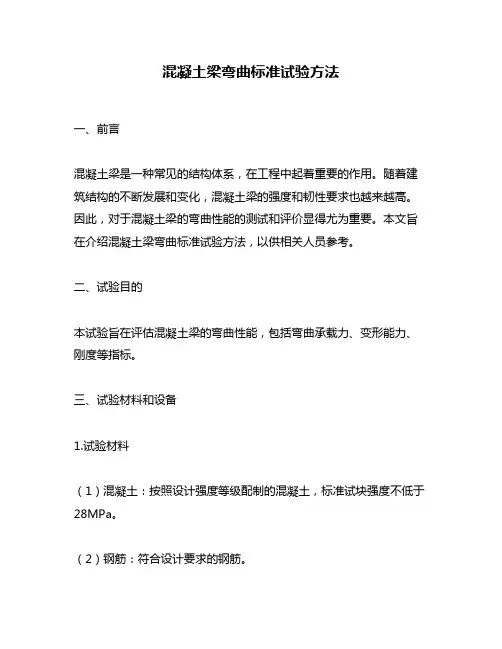 混凝土梁弯曲标准试验方法

一、前言

混凝土梁是一种常见的结构体系，在工程中起着重要的作用。随着建筑结构的不断发展和变化，混凝土梁的强度和韧性要求也越来越高。因此，对于混凝土梁的弯曲性能的测试和评价显得尤为重要。本文旨在介绍混凝土梁弯曲标准试验方法，以供相关人员参考。

二、试验目的

本试验旨在评估混凝土梁的弯曲性能，包括弯曲承载力、变形能力、刚度等指标。

三、试验材料和设备

1.试验材料

（1）混凝土：按照设计强度等级配制的混凝土，标准试块强度不低于28MPa。

（2）钢筋：符合设计要求的钢筋。